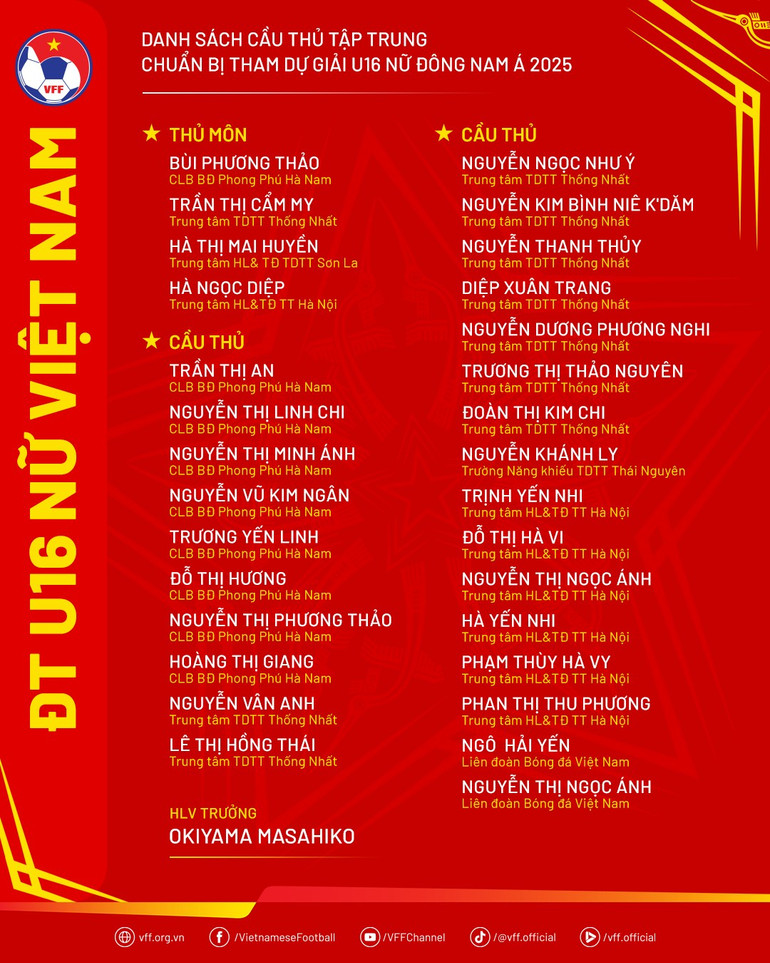 VFF

ĐT U16 NỮ VIỆT NAM

DANH SÁCH CẦU THỦ TẬP TRUNG
CHUẨN BỊ THAM DỰ GIẢI U16 NỮ ĐÔNG NAM Á 2025

THỦ MÔN

BÙI PHƯƠNG THẢO
CLB BĐ Phong Phú Hà Nam

TRẦN THỊ CẨM MY
Trung tâm TDTT Thống Nhất

HÀ THỊ MAI HUYỀN
Trung tâm HL& TĐ TDTT Sơn La

HÀ NGỌC DIỆP
Trung tâm HL&TĐ TT Hà Nội

CẦU THỦ

TRẦN THỊ AN
CLB BĐ Phong Phú Hà Nam

NGUYỄN THỊ LINH CHI
CLB BĐ Phong Phú Hà Nam

NGUYỄN THỊ MINH ÁNH
CLB BĐ Phong Phú Hà Nam

NGUYỄN VŨ KIM NGÂN
CLB BĐ Phong Phú Hà Nam

TRƯƠNG YẾN LINH
CLB BĐ Phong Phú Hà Nam

ĐỖ THỊ HƯƠNG
CLB BĐ Phong Phú Hà Nam

NGUYỄN THỊ PHƯƠNG THẢO
CLB BĐ Phong Phú Hà Nam

HOÀNG THỊ GIANG
CLB BĐ Phong Phú Hà Nam

NGUYỄN VÂN ANH
Trung tâm TDTT Thống Nhất

LÊ THỊ HỒNG THÁI
Trung tâm TDTT Thống Nhất

HLV TRƯỞNG
OKIYAMA MASAHIKO

CẦU THỦ

NGUYỄN NGỌC NHƯ Ý
Trung tâm TDTT Thống Nhất

NGUYỄN KIM BÌNH NIÊ K'DĂM
Trung tâm TDTT Thống Nhất

NGUYỄN THANH THỦY
Trung tâm TDTT Thống Nhất

DIỆP XUÂN TRANG
Trung tâm TDTT Thống Nhất

NGUYỄN DƯƠNG PHƯƠNG NGHI
Trung tâm TDTT Thống Nhất

TRƯƠNG THỊ THẢO NGUYÊN
Trung tâm TDTT Thống Nhất

ĐOÀN THỊ KIM CHI
Trung tâm TDTT Thống Nhất

NGUYỄN KHÁNH LY
Trường Năng khiếu TDTT Thái Nguyên

TRỊNH YẾN NHI
Trung tâm HL&TĐ TT Hà Nội

ĐỖ THỊ HÀ VI
Trung tâm HL&TĐ TT Hà Nội

NGUYỄN THỊ NGỌC ÁNH
Trung tâm HL&TĐ TT Hà Nội

HÀ YẾN NHI
Trung tâm HL&TĐ TT Hà Nội

PHẠM THÙY HÀ VY
Trung tâm HL&TĐ TT Hà Nội

PHAN THỊ THU PHƯƠNG
Trung tâm HL&TĐ TT Hà Nội

NGÔ HẢI YẾN
Liên đoàn Bóng đá Việt Nam

NGUYỄN THỊ NGỌC ÁNH
Liên đoàn Bóng đá Việt Nam

vff.org.vn /VietnameseFootball /VFFChannel /@vff.official /vff.official